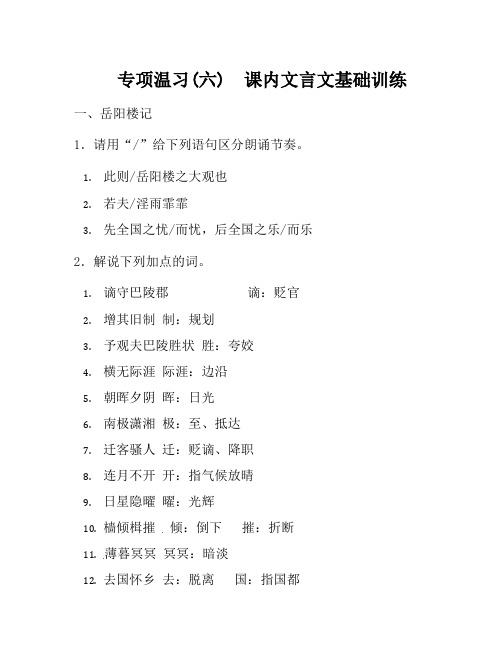 专项温习(六)　课内文言文基础训练

一、岳阳楼记

1．请用“/”给下列语句区分朗诵节奏。

1. 此则/岳阳楼之大观也
2. 若夫/淫雨霏霏
3. 先全国之忧/而忧，后全国之乐/而乐

2．解说下列加点的词。

1. 谪守巴陵郡　谪：贬官
2. 增其旧制　制：规划
3. 予观夫巴陵胜状　胜：夸姣
4. 横无际涯　际涯：边沿
5. 朝晖夕阴　晖：日光
6. 南极潇湘　极：至、抵达
7. 迁客骚人　迁：贬谪、降职
8. 连月不开　开：指气候放晴
9. 日星隐曜　曜：光辉
10. 樯倾楫摧　倾：倒下　摧：折断
11. 薄暮冥冥　冥冥：暗淡
12. 去国怀乡　去：脱离　国：指国都